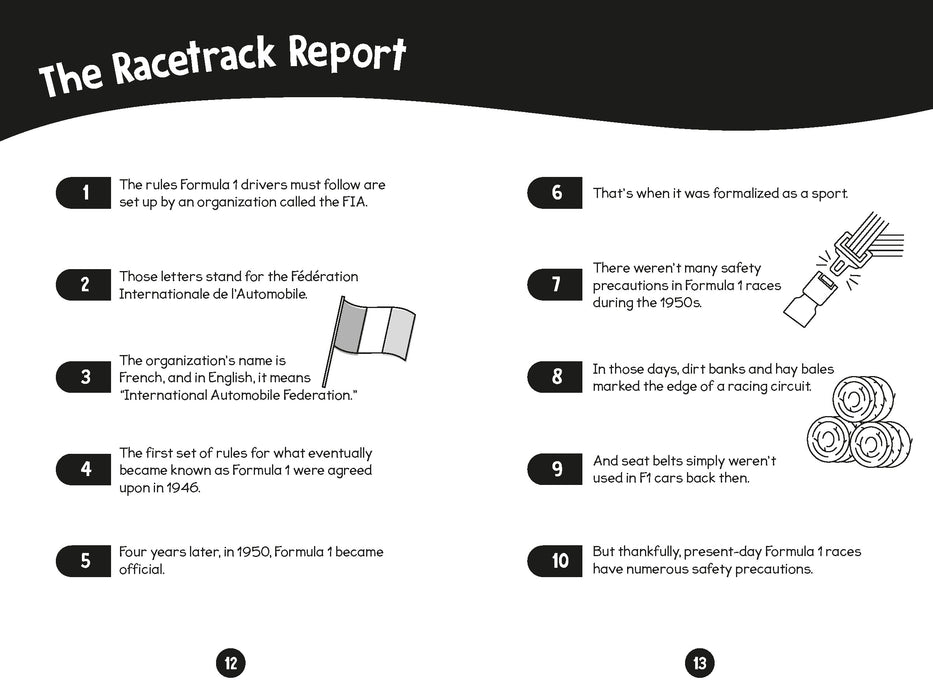 The Racetrack Report

1 The rules Formula 1 drivers must follow are set up by an organization called the FIA.

2 Those letters stand for the Fédération Internationale de l'Automobile.

3 The organization's name is French, and in English, it means "International Automobile Federation."

4 The first set of rules for what eventually became known as Formula 1 were agreed upon in 1946.

5 Four years later, in 1950, Formula 1 became official.

12

6 That's when it was formalized as a sport.

7 There weren't many safety precautions in Formula 1 races during the 1950s.

8 In those days, dirt banks and hay bales marked the edge of a racing circuit.

9 And seat belts simply weren't used in F1 cars back then.

10 But thankfully, present-day Formula 1 races have numerous safety precautions.

13